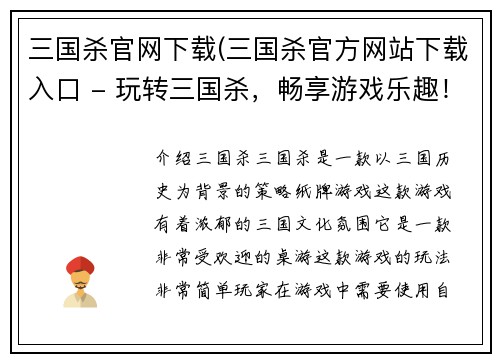 三国杀官网下载(三国杀官方网站下载入口 - 玩转三国杀，畅享游戏乐趣！

介绍三国杀三国杀是一款以三国历史为背景的策略纸牌游戏这款游戏有着浓郁的三国文化氛围它是一款非常受欢迎的桌游这款游戏的玩法非常简单玩家在游戏中需要使用自